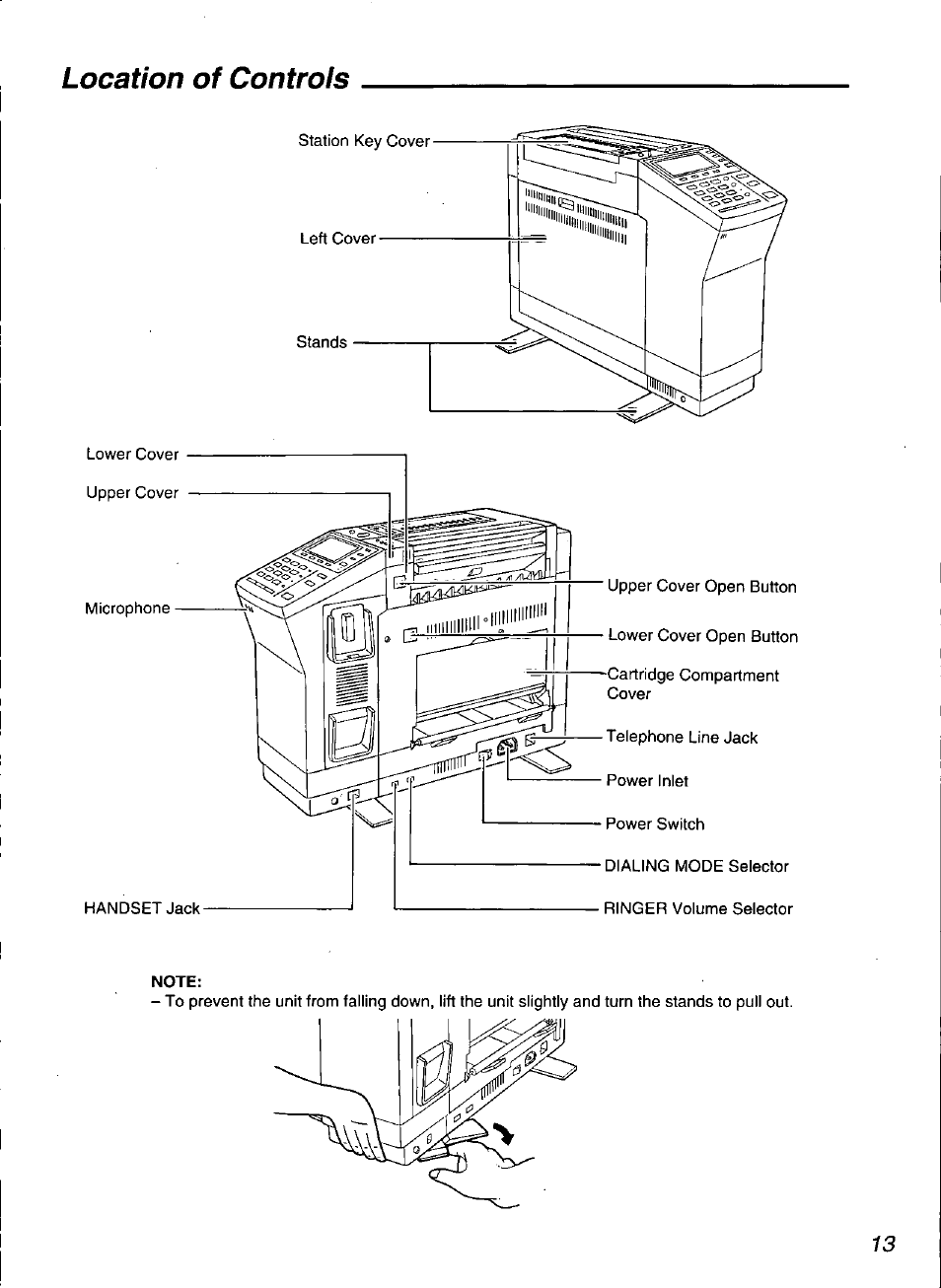 Location of Controls

Station Key Cover

Left Cover

Stands

Lower Cover

Upper Cover

Microphone

Upper Cover Open Button

Lower Cover Open Button

Cartridge Compartment Cover

Telephone Line Jack

Power Inlet

Power Switch

DIALING MODE Selector

HANDSET Jack

RINGER Volume Selector

NOTE:
– To prevent the unit from falling down, lift the unit slightly and turn the stands to pull out.

13